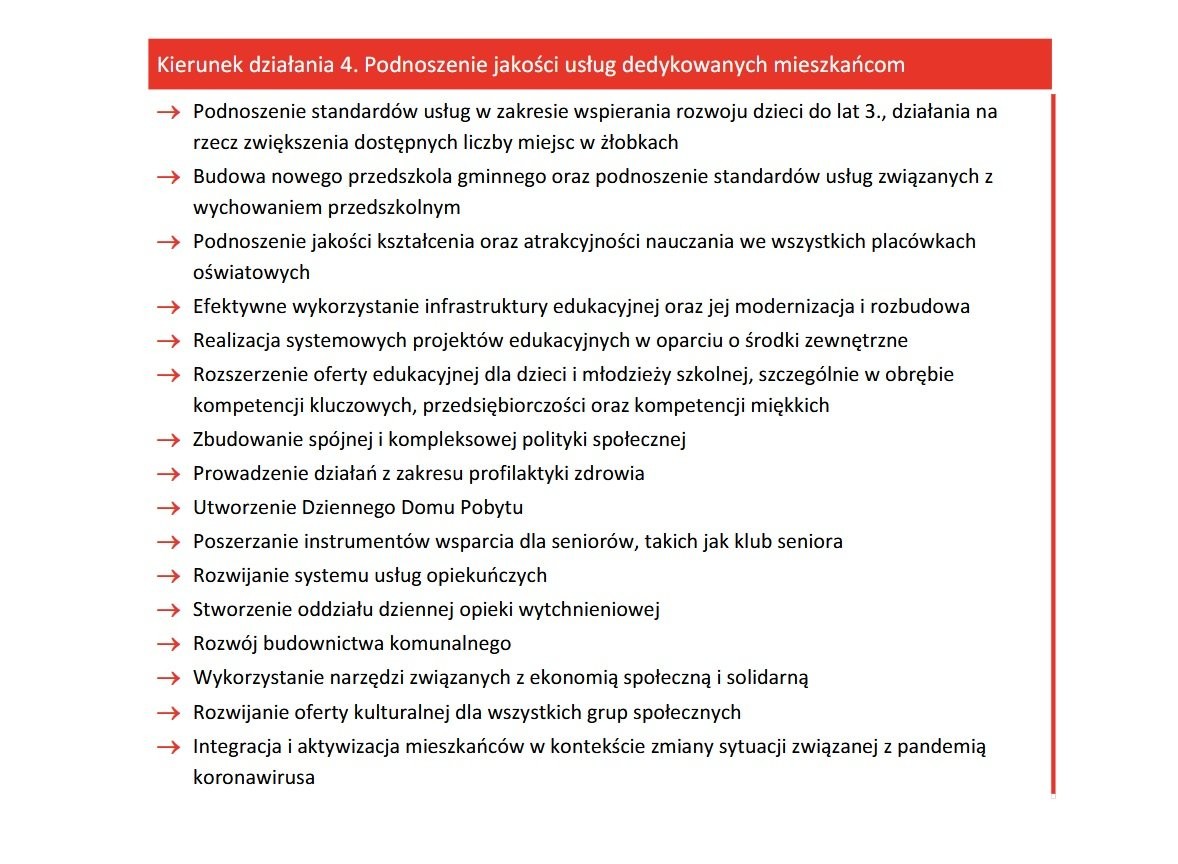 Kierunek działania 4. Podnoszenie jakości usług dedykowanych mieszkańcom

→ Podnoszenie standardów usług w zakresie wspierania rozwoju dzieci do lat 3., działania na rzecz zwiększenia dostępnych liczby miejsc w żłobkach
→ Budowa nowego przedszkola gminnego oraz podnoszenie standardów usług związanych z wychowaniem przedszkolnym
→ Podnoszenie jakości kształcenia oraz atrakcyjności nauczania we wszystkich placówkach oświatowych
→ Efektywne wykorzystanie infrastruktury edukacyjnej oraz jej modernizacja i rozbudowa
→ Realizacja systemowych projektów edukacyjnych w oparciu o środki zewnętrzne
→ Rozszerzenie oferty edukacyjnej dla dzieci i młodzieży szkolnej, szczególnie w obrębie kompetencji kluczowych, przedsiębiorczości oraz kompetencji miękkich
→ Zbudowanie spójnej i kompleksowej polityki społecznej
→ Prowadzenie działań z zakresu profilaktyki zdrowia
→ Utworzenie Dziennego Domu Pobytu
→ Poszerzanie instrumentów wsparcia dla seniorów, takich jak klub seniora
→ Rozwijanie systemu usług opiekuńczych
→ Stworzenie oddziału dziennej opieki wytchnieniowej
→ Rozwój budownictwa komunalnego
→ Wykorzystanie narzędzi związanych z ekonomią społeczną i solidarną
→ Rozwijanie oferty kulturalnej dla wszystkich grup społecznych
→ Integracja i aktywizacja mieszkańców w kontekście zmiany sytuacji związanej z pandemią koronawirusa